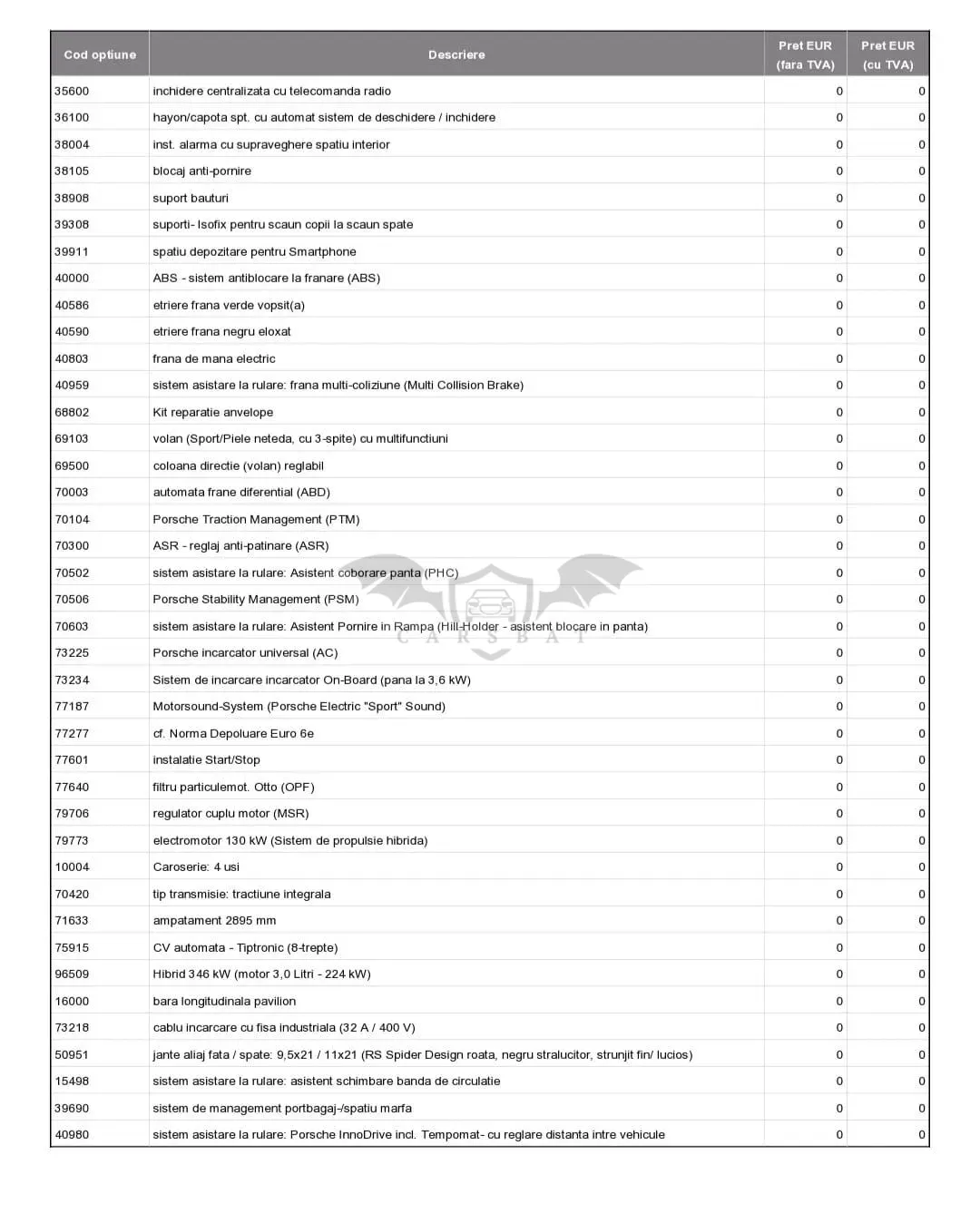 | Cod optiune | Descriere | Pret EUR (fara TVA) | Pret EUR (cu TVA) |
|---|---|---|---|
| 35600 | inchidere centralizata cu telecomanda radio | 0 | 0 |
| 36100 | hayon/capota spt. cu automat sistem de deschidere / inchidere | 0 | 0 |
| 38004 | inst. alarma cu supraveghere spatiu interior | 0 | 0 |
| 38105 | blocaj anti-pornire | 0 | 0 |
| 38908 | suport bauturi | 0 | 0 |
| 39308 | suporti- Isofix pentru scaun copii la scaun spate | 0 | 0 |
| 39911 | spatiu depozitare pentru Smartphone | 0 | 0 |
| 40000 | ABS - sistem antiblocare la franare (ABS) | 0 | 0 |
| 40586 | etriere frana verde vopsit(a) | 0 | 0 |
| 40590 | etriere frana negru eloxat | 0 | 0 |
| 40803 | frana de mana electric | 0 | 0 |
| 40959 | sistem asistare la rulare: frana multi-coliziune (Multi Collision Brake) | 0 | 0 |
| 68802 | Kit reparatie anvelope | 0 | 0 |
| 69103 | volan (Sport/Piele neteda, cu 3-spite) cu multifunctiuni | 0 | 0 |
| 69500 | coloana directie (volan) reglabil | 0 | 0 |
| 70003 | automata frane diferential (ABD) | 0 | 0 |
| 70104 | Porsche Traction Management (PTM) | 0 | 0 |
| 70300 | ASR - reglaj anti-patinare (ASR) | 0 | 0 |
| 70502 | sistem asistare la rulare: Asistent coborare panta (PHC) | 0 | 0 |
| 70506 | Porsche Stability Management (PSM) | 0 | 0 |
| 70603 | sistem asistare la rulare: Asistent Pornire in Rampa (Hill-Holder - asistent blocare in panta) | 0 | 0 |
| 73225 | Porsche incarcator universal (AC) | 0 | 0 |
| 73234 | Sistem de incarcare incarcator On-Board (pana la 3,6 kW) | 0 | 0 |
| 77187 | Motorsound-System (Porsche Electric "Sport" Sound) | 0 | 0 |
| 77277 | cf. Norma Depoluare Euro 6e | 0 | 0 |
| 77601 | instalatie Start/Stop | 0 | 0 |
| 77640 | filtru particulemot. Otto (OPF) | 0 | 0 |
| 79706 | regulator cuplu motor (MSR) | 0 | 0 |
| 79773 | electromotor 130 kW (Sistem de propulsie hibrida) | 0 | 0 |
| 10004 | Caroserie: 4 usi | 0 | 0 |
| 70420 | tip transmisie: tractiune integrala | 0 | 0 |
| 71633 | ampatament 2895 mm | 0 | 0 |
| 75915 | CV automata - Tiptronic (8-trepte) | 0 | 0 |
| 96509 | Hibrid 346 kW (motor 3,0 Litri - 224 kW) | 0 | 0 |
| 16000 | bara longitudinala pavilion | 0 | 0 |
| 73218 | cablu incarcare cu fisa industriala (32 A / 400 V) | 0 | 0 |
| 50951 | jante aliaj fata / spate: 9,5x21 / 11x21 (RS Spider Design roata, negru stralucitor, strunjit fin/ lucios) | 0 | 0 |
| 15498 | sistem asistare la rulare: asistent schimbare banda de circulatie | 0 | 0 |
| 39690 | sistem de management portbagaj-/spatiu marfa | 0 | 0 |
| 40980 | sistem asistare la rulare: Porsche InnoDrive incl. Tempomat- cu reglare distanta intre vehicule | 0 | 0 |

CARSBAT